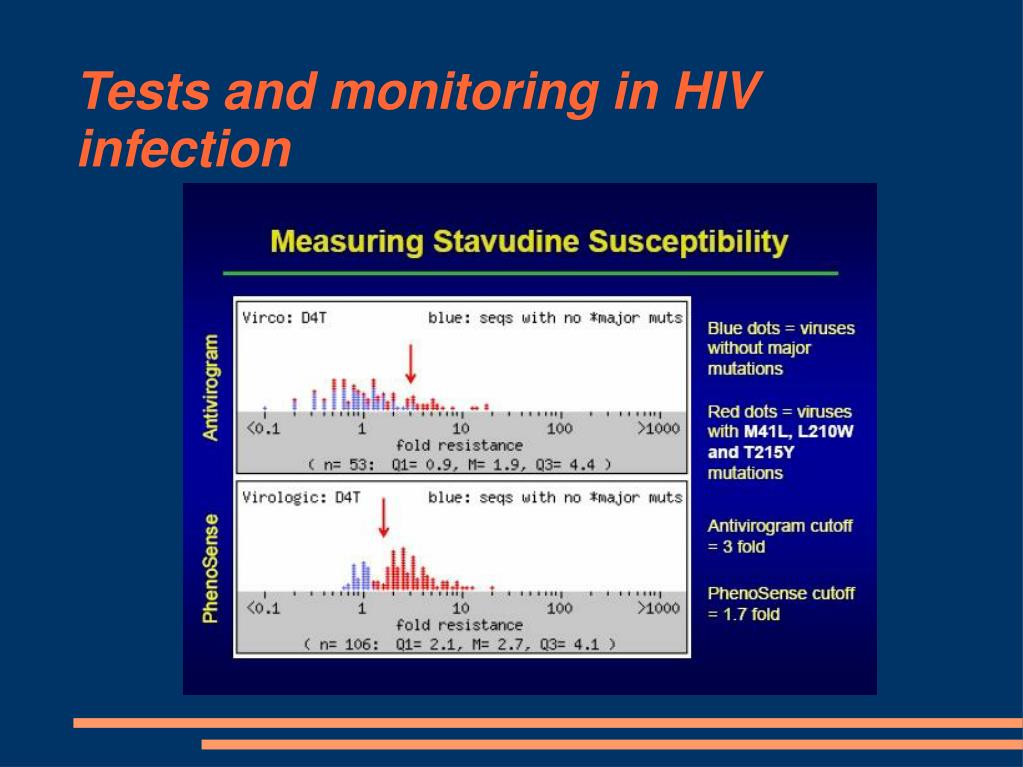 Tests and monitoring in HIV infection

Measuring Stavudine Susceptibility

Antivirogram

Virco: D4T blue: seqs with no *major muts

<0.1 1 10 100 >1000
fold resistance
( n= 53: Q1= 0.9, M= 1.9, Q3= 4.4 )

PhenoSense

Virologic: D4T blue: seqs with no *major muts

<0.1 1 10 100 >1000
fold resistance
( n= 106: Q1= 2.1, M= 2.7, Q3= 4.1 )

Blue dots = viruses without major mutations

Red dots = viruses with M41L, L210W and T215Y mutations

Antivirogram cutoff = 3 fold

PhenoSense cutoff = 1.7 fold